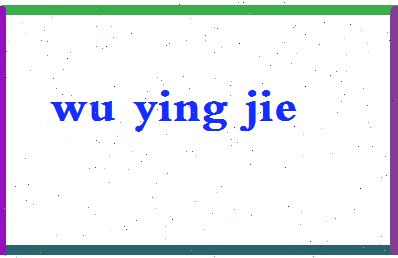 wu ying jie